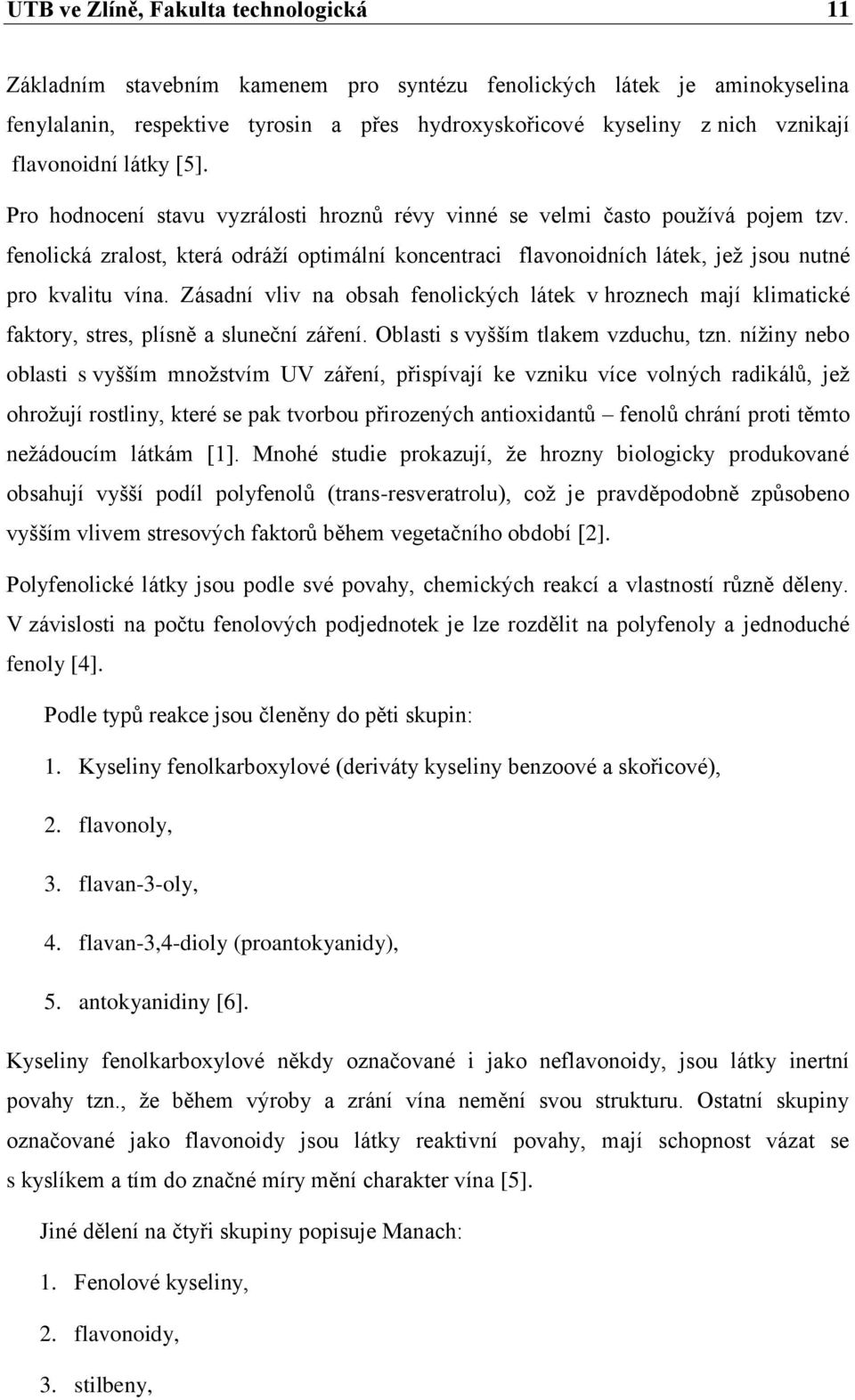 UTB ve Zlíně, Fakulta technologická 11

Základním stavebním kamenem pro syntézu fenolických látek je aminokyselina fenylalanin, respektive tyrosin a přes hydroxyskořicové kyseliny z nich vznikají flavonoidní látky [5].

Pro hodnocení stavu vyzrálosti hroznů révy vinné se velmi často používá pojem tzv. fenolická zralost, která odráží optimální koncentraci flavonoidních látek, jež jsou nutné pro kvalitu vína. Zásadní vliv na obsah fenolických látek v hroznech mají klimatické faktory, stres, plísně a sluneční záření. Oblasti s vyšším tlakem vzduchu, tzn. nížiny nebo oblasti s vyšším množstvím UV záření, přispívají ke vzniku více volných radikálů, jež ohrožují rostliny, které se pak tvorbou přirozených antioxidantů – fenolů chrání proti těmto nežádoucím látkám [1]. Mnohé studie prokazují, že hrozny biologicky produkované obsahují vyšší podíl polyfenolů (trans-resveratrolu), což je pravděpodobně způsobeno vyšším vlivem stresových faktorů během vegetačního období [2].

Polyfenolické látky jsou podle své povahy, chemických reakcí a vlastností různě děleny. V závislosti na počtu fenolových podjednotek je lze rozdělit na polyfenoly a jednoduché fenoly [4].

Podle typů reakce jsou členěny do pěti skupin:

1. Kyseliny fenolkarboxylové (deriváty kyseliny benzoové a skořicové),

2. flavonoly,

3. flavan-3-oly,

4. flavan-3,4-dioly (proantokyanidy),

5. antokyanidiny [6].

Kyseliny fenolkarboxylové někdy označované i jako neflavonoidy, jsou látky inertní povahy tzn., že během výroby a zrání vína nemění svou strukturu. Ostatní skupiny označované jako flavonoidy jsou látky reaktivní povahy, mají schopnost vázat se s kyslíkem a tím do značné míry mění charakter vína [5].

Jiné dělení na čtyři skupiny popisuje Manach:

1. Fenolové kyseliny,

2. flavonoidy,

3. stilbeny,